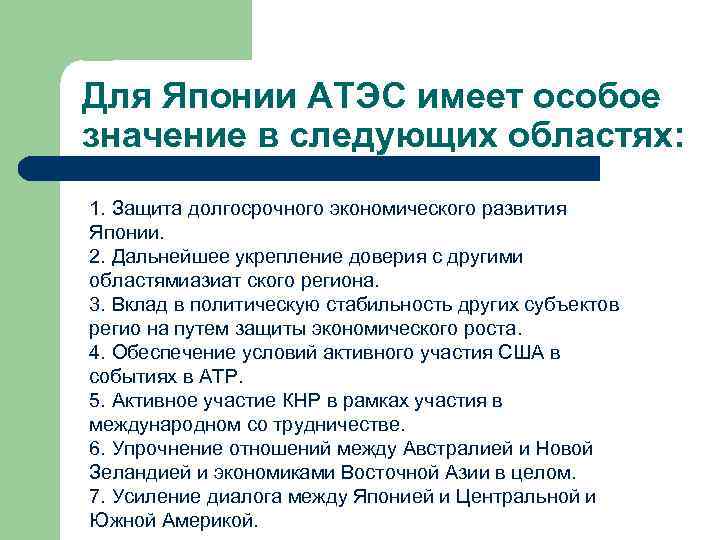 Для Японии АТЭС имеет особое значение в следующих областях:

1. Защита долгосрочного экономического развития Японии.
2. Дальнейшее укрепление доверия с другими областямиазиат ского региона.
3. Вклад в политическую стабильность других субъектов регио на путем защиты экономического роста.
4. Обеспечение условий активного участия США в событиях в АТР.
5. Активное участие КНР в рамках участия в международном со трудничестве.
6. Упрочнение отношений между Австралией и Новой Зеландией и экономиками Восточной Азии в целом.
7. Усиление диалога между Японией и Центральной и Южной Америкой.